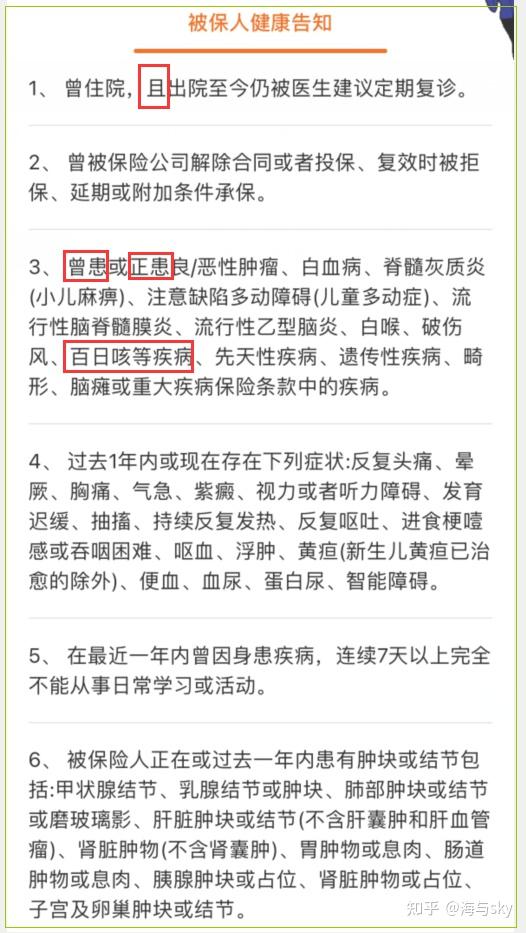 被保人健康告知

1、 曾住院，且出院至今仍被医生建议定期复诊。

2、 曾被保险公司解除合同或者投保、复效时被拒保、延期或附加条件承保。

3、 曾患或正患良/恶性肿瘤、白血病、脊髓灰质炎(小儿麻痹)、注意缺陷多动障碍(儿童多动症)、流行性脑脊髓膜炎、流行性乙型脑炎、白喉、破伤风、百日咳等疾病、先天性疾病、遗传性疾病、畸形、脑瘫或重大疾病保险条款中的疾病。

4、 过去1年内或现在存在下列症状:反复头痛、晕厥、胸痛、气急、紫癜、视力或者听力障碍、发育迟缓、抽搐、持续反复发热、反复呕吐、进食梗噎感或吞咽困难、呕血、浮肿、黄疸(新生儿黄疸已治愈的除外)、便血、血尿、蛋白尿、智能障碍。

5、 在最近一年内曾因身患疾病，连续7天以上完全不能从事日常学习或活动。

6、 被保险人正在或过去一年内患有肿块或结节包括:甲状腺结节、乳腺结节或肿块、肺部肿块或结节或磨玻璃影、肝脏肿块或结节(不含肝囊肿和肝血管瘤)、肾脏肿物(不含肾囊肿)、胃肿物或息肉、肠道肿物或息肉、胰腺肿块或占位、肾脏肿物或占位、子宫及卵巢肿块或结节。

知乎 @海与sky